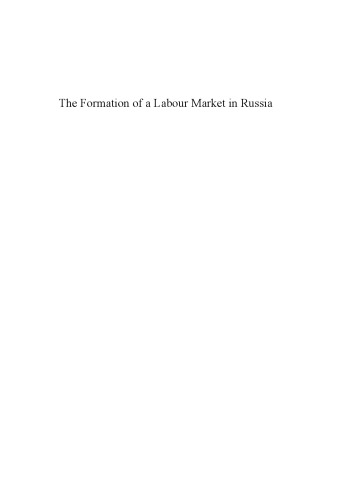 The Formation of a Labour Market in Russia